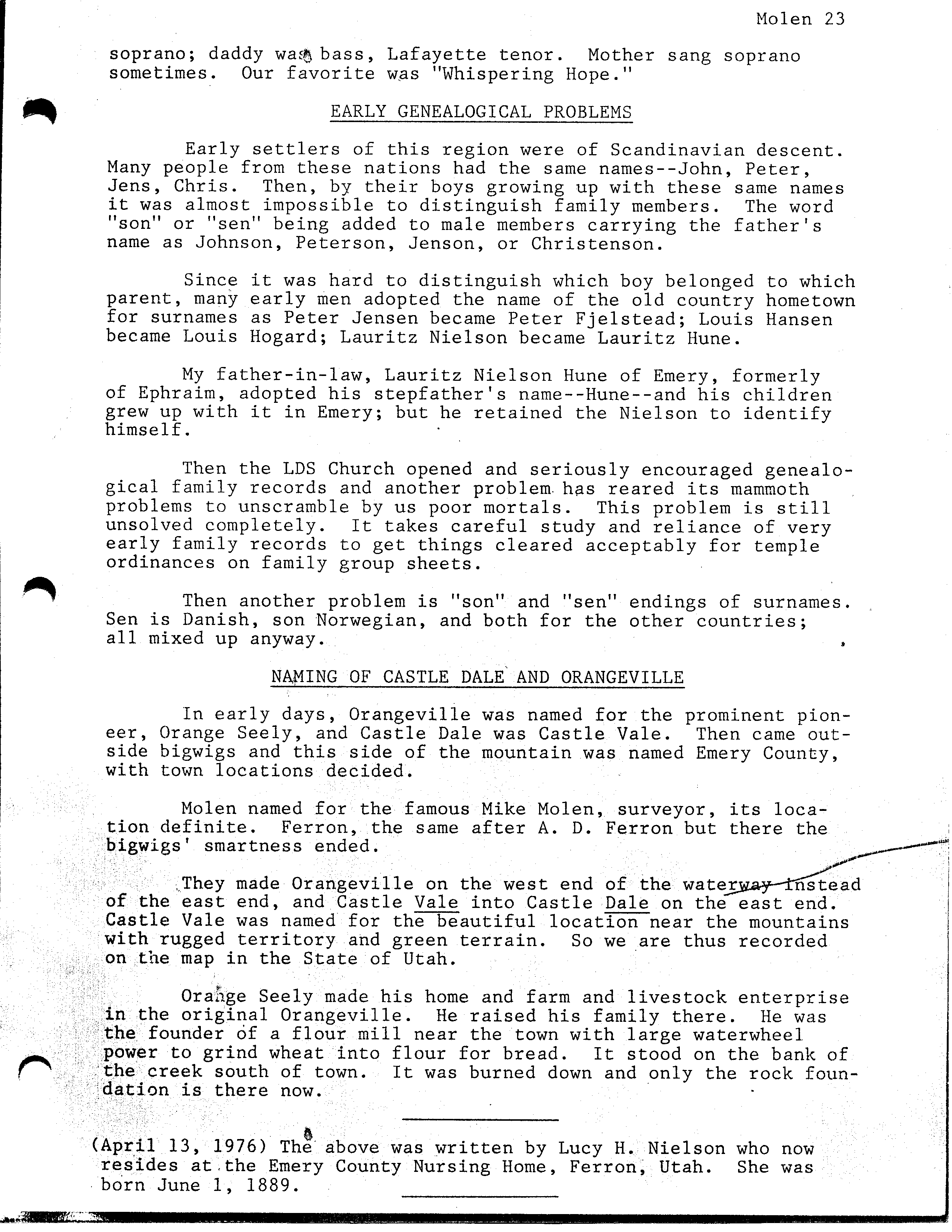 Molen 23

soprano; daddy was bass, Lafayette tenor. Mother sang soprano sometimes. Our favorite was "Whispering Hope."

EARLY GENEALOGICAL PROBLEMS

Early settlers of this region were of Scandinavian descent. Many people from these nations had the same names--John, Peter, Jens, Chris. Then, by their boys growing up with these same names it was almost impossible to distinguish family members. The word "son" or "sen" being added to male members carrying the father's name as Johnson, Peterson, Jenson, or Christenson.

Since it was hard to distinguish which boy belonged to which parent, many early men adopted the name of the old country hometown for surnames as Peter Jensen became Peter Fjelstead; Louis Hansen became Louis Hogard; Lauritz Nielson became Lauritz Hune.

My father-in-law, Lauritz Nielson Hune of Emery, formerly of Ephraim, adopted his stepfather's name--Hune--and his children grew up with it in Emery; but he retained the Nielson to identify himself.

Then the LDS Church opened and seriously encouraged genealogical family records and another problem has reared its mammoth problems to unscramble by us poor mortals. This problem is still unsolved completely. It takes careful study and reliance of very early family records to get things cleared acceptably for temple ordinances on family group sheets.

Then another problem is "son" and "sen" endings of surnames. Sen is Danish, son Norwegian, and both for the other countries; all mixed up anyway.

NAMING OF CASTLE DALE AND ORANGEVILLE

In early days, Orangeville was named for the prominent pioneer, Orange Seely, and Castle Dale was Castle Vale. Then came outside bigwigs and this side of the mountain was named Emery County, with town locations decided.

Molen named for the famous Mike Molen, surveyor, its location definite. Ferron, the same after A. D. Ferron but there the bigwigs' smartness ended.

They made Orangeville on the west end of the waterway instead of the east end, and Castle Vale into Castle Dale on the east end. Castle Vale was named for the beautiful location near the mountains with rugged territory and green terrain. So we are thus recorded on the map in the State of Utah.

Orange Seely made his home and farm and livestock enterprise in the original Orangeville. He raised his family there. He was the founder of a flour mill near the town with large waterwheel power to grind wheat into flour for bread. It stood on the bank of the creek south of town. It was burned down and only the rock foundation is there now.

(April 13, 1976) The above was written by Lucy H. Nielson who now resides at the Emery County Nursing Home, Ferron, Utah. She was born June 1, 1889.